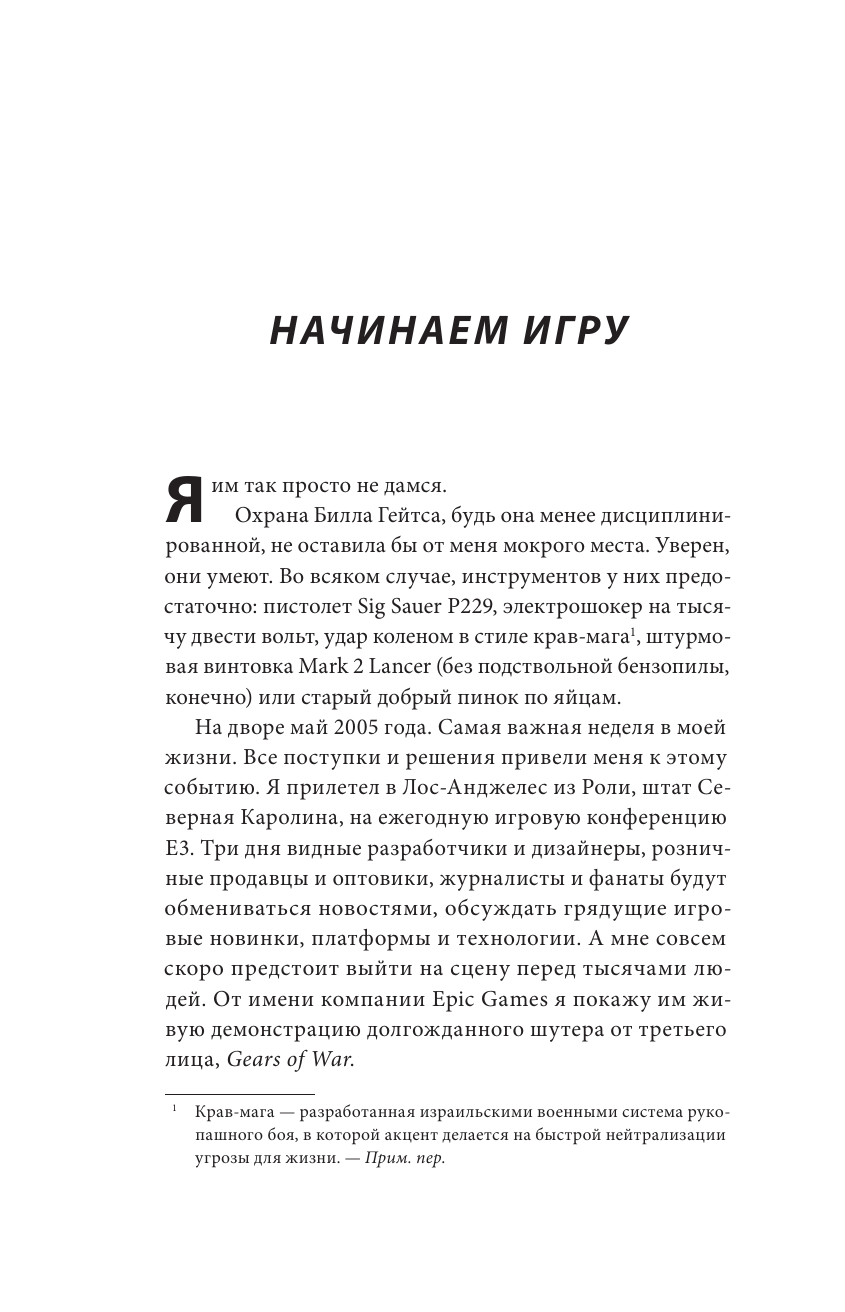 НАЧИНАЕМ ИГРУ

Я им так просто не дамся.

Охрана Билла Гейтса, будь она менее дисциплинированной, не оставила бы от меня мокрого места. Уверен, они умеют. Во всяком случае, инструментов у них предостаточно: пистолет Sig Sauer P229, электрошокер на тысячу двести вольт, удар коленом в стиле крав-мага$^1$, штурмовая винтовка Mark 2 Lancer (без подствольной бензопилы, конечно) или старый добрый пинок по яйцам.

На дворе май 2005 года. Самая важная неделя в моей жизни. Все поступки и решения привели меня к этому событию. Я прилетел в Лос-Анджелес из Роли, штат Северная Каролина, на ежегодную игровую конференцию E3. Три дня видные разработчики и дизайнеры, розничные продавцы и оптовики, журналисты и фанаты будут обмениваться новостями, обсуждать грядущие игровые новинки, платформы и технологии. А мне совсем скоро предстоит выйти на сцену перед тысячами людей. От имени компании Epic Games я покажу им живую демонстрацию долгожданного шутера от третьего лица, Gears of War.

$^1$ Крав-мага — разработанная израильскими военными система рукопашного боя, в которой акцент делается на быстрой нейтрализации угрозы для жизни. — Прим. пер.